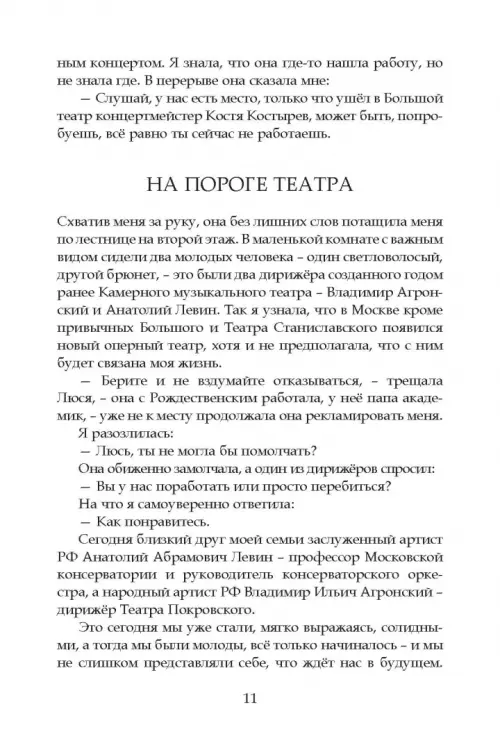 ным концертом. Я знала, что она где-то нашла работу, но не знала где. В перерыве она сказала мне:

— Слушай, у нас есть место, только что ушёл в Большой театр концертмейстер Костя Костырев, может быть, попробуешь, всё равно ты сейчас не работаешь.

НА ПОРОГЕ ТЕАТРА

Схватив меня за руку, она без лишних слов потащила меня по лестнице на второй этаж. В маленькой комнате с важным видом сидели два молодых человека – один светловолосый, другой брюнет, – это были два дирижёра созданного годом ранее Камерного музыкального театра – Владимир Агронский и Анатолий Левин. Так я узнала, что в Москве кроме привычных Большого и Театра Станиславского появился новый оперный театр, хотя и не предполагала, что с ним будет связана моя жизнь.

— Берите и не вздумайте отказываться, – трещала Люся, – она с Рождественским работала, у неё папа академик, – уже не к месту продолжала она рекламировать меня.

Я разозлилась:

— Люсь, ты не могла бы помолчать?

Она обиженно замолчала, а один из дирижёров спросил:

— Вы у нас поработать или просто перебиться?

На что я самоуверенно ответила:

— Как понравитесь.

Сегодня близкий друг моей семьи заслуженный артист РФ Анатолий Абрамович Левин – профессор Московской консерватории и руководитель консерваторского оркестра, а народный артист РФ Владимир Ильич Агронский – дирижёр Театра Покровского.

Это сегодня мы уже стали, мягко выражаясь, солидными, а тогда мы были молоды, всё только начиналось – и мы не слишком представляли себе, что ждёт нас в будущем.

11